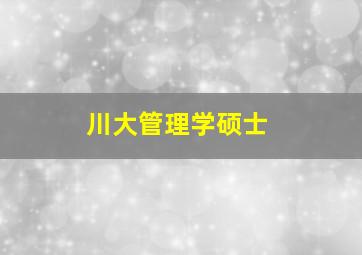 川大管理学硕士